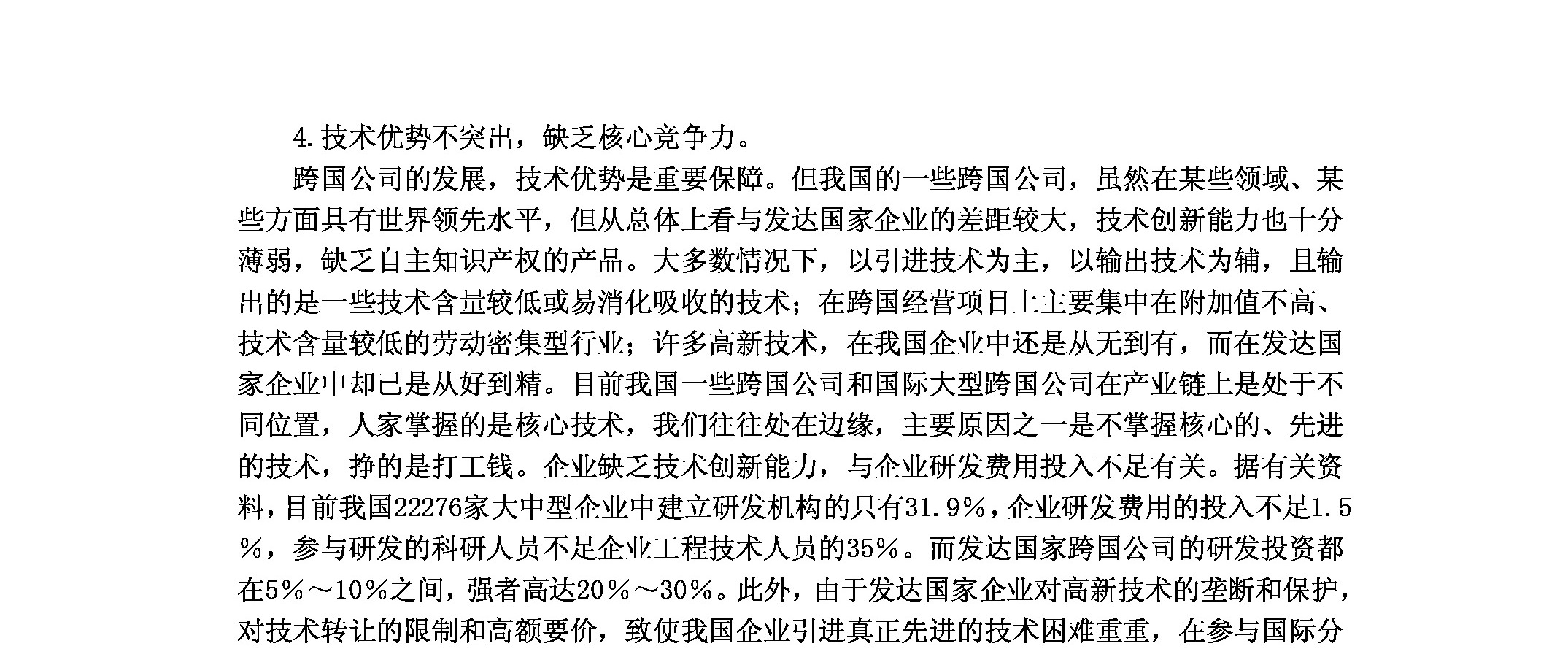 4.技术优势不突出，缺乏核心竞争力。

跨国公司的发展，技术优势是重要保障。但我国的一些跨国公司，虽然在某些领域、某些方面具有世界领先水平，但从总体上看与发达国家企业的差距较大，技术创新能力也十分薄弱，缺乏自主知识产权的产品。大多数情况下，以引进技术为主，以输出技术为辅，且输出的是一些技术含量较低或易消化吸收的技术；在跨国经营项目上主要集中在附加值不高、技术含量较低的劳动密集型行业；许多高新技术，在我国企业中还是从无到有，而在发达国家企业中却已是从好到精。目前我国一些跨国公司和国际大型跨国公司在产业链上是处于不同位置，人家掌握的是核心技术，我们往往处在边缘，主要原因之一是不掌握核心的、先进的技术，挣的是打工钱。企业缺乏技术创新能力，与企业研发费用投入不足有关。据有关资料，目前我国22276家大中型企业中建立研发机构的只有31.9%，企业研发费用的投入不足1.5%，参与研发的科研人员不足企业工程技术人员的35%。而发达国家跨国公司的研发投资都在5%～10%之间，强者高达20%～30%。此外，由于发达国家企业对高新技术的垄断和保护，对技术转让的限制和高额要价，致使我国企业引进真正先进的技术困难重重，在参与国际分